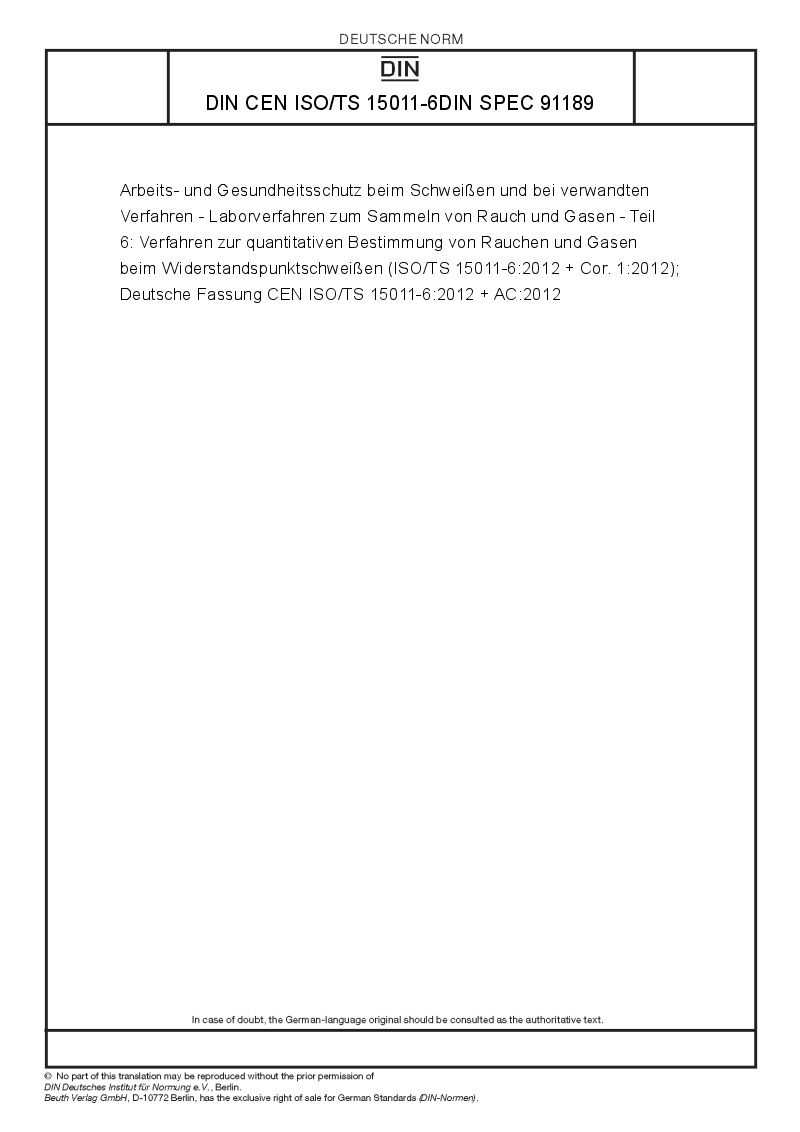 DEUTSCHE NORM

DIN

DIN CEN ISO/TS 15011-6DIN SPEC 91189

Arbeits- und Gesundheitsschutz beim Schweißen und bei verwandten Verfahren - Laborverfahren zum Sammeln von Rauch und Gasen - Teil 6: Verfahren zur quantitativen Bestimmung von Rauchen und Gasen beim Widerstandspunktschweißen (ISO/TS 15011-6:2012 + Cor. 1:2012); Deutsche Fassung CEN ISO/TS 15011-6:2012 + AC:2012

In case of doubt, the German-language original should be consulted as the authoritative text.

© No part of this translation may be reproduced without the prior permission of DIN Deutsches Institut für Normung e.V., Berlin.
Beuth Verlag GmbH, D-10772 Berlin, has the exclusive right of sale for German Standards (DIN-Normen).